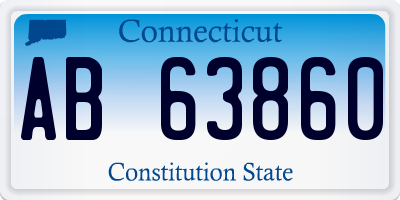 Connecticut

AB 63860

Constitution State